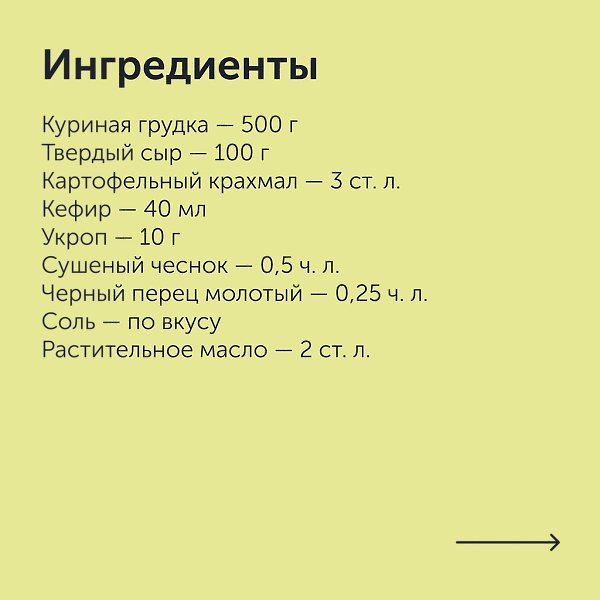 Ингредиенты

Куриная грудка — 500 г
Твердый сыр — 100 г
Картофельный крахмал — 3 ст. л.
Кефир — 40 мл
Укроп — 10 г
Сушеный чеснок — 0,5 ч. л.
Черный перец молотый — 0,25 ч. л.
Соль — по вкусу
Растительное масло — 2 ст. л.